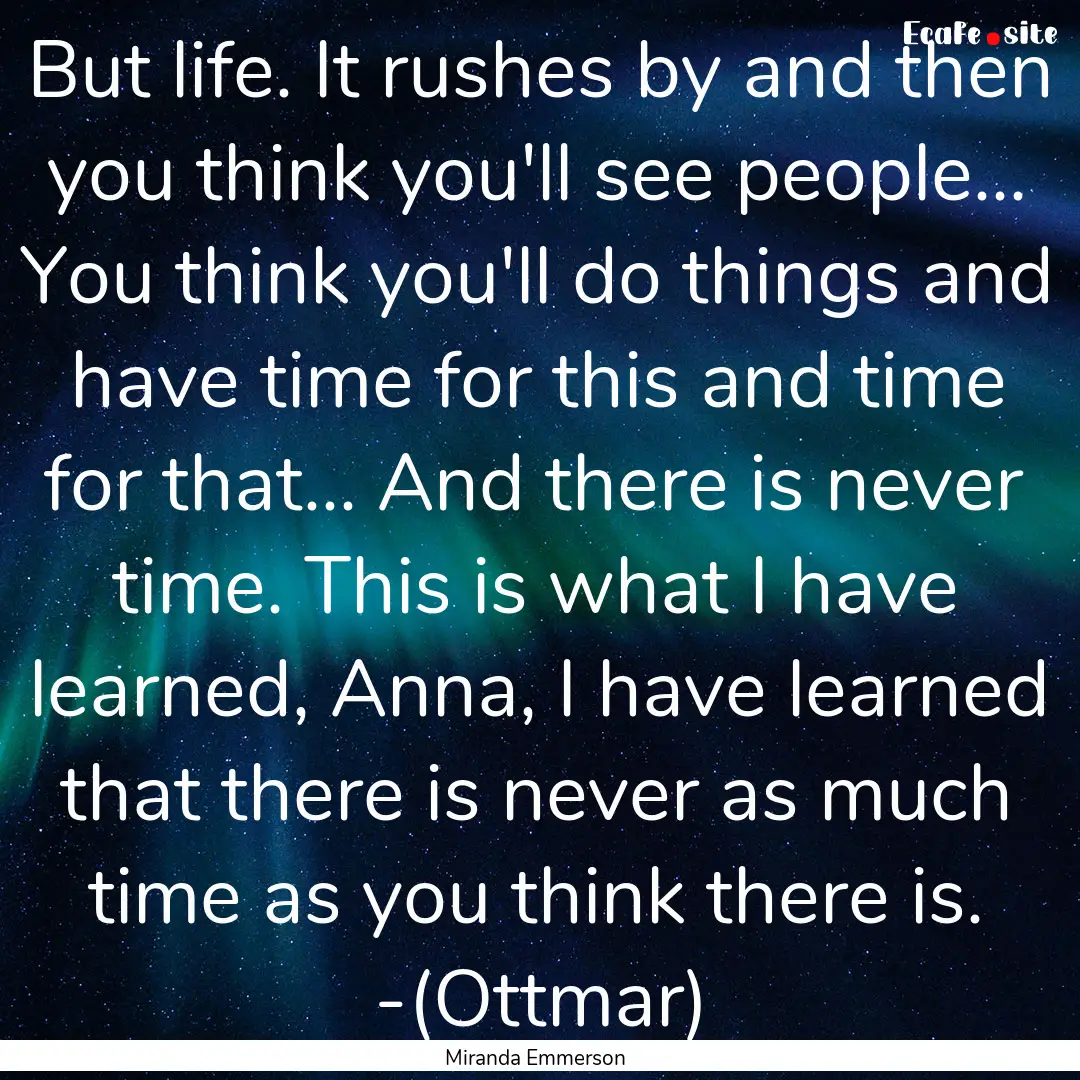 EcaFe.site

But life. It rushes by and then you think you'll see people... You think you'll do things and have time for this and time for that... And there is never time. This is what I have learned, Anna, I have learned that there is never as much time as you think there is. -(Ottmar)

Miranda Emmerson